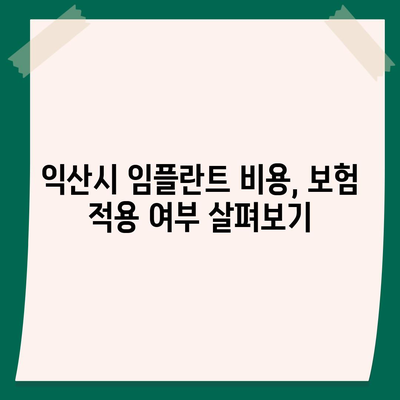 익산시 임플란트 비용, 보험 적용 여부 살펴보기